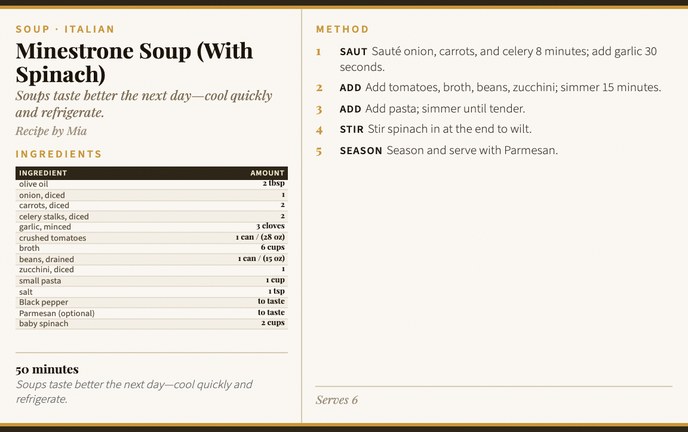 SOUP · ITALIAN

Minestrone Soup (With Spinach)

Soups taste better the next day—cool quickly and refrigerate.

Recipe by Mia

INGREDIENTS

| INGREDIENT | AMOUNT |
|---|---|
| olive oil | 2 tbsp |
| onion, diced | 1 |
| carrots, diced | 2 |
| celery stalks, diced | 2 |
| garlic, minced | 3 cloves |
| crushed tomatoes | 1 can / (28 oz) |
| broth | 6 cups |
| beans, drained | 1 can / (15 oz) |
| zucchini, diced | 1 |
| small pasta | 1 cup |
| salt | 1 tsp |
| Black pepper | to taste |
| Parmesan (optional) | to taste |
| baby spinach | 2 cups |

50 minutes

Soups taste better the next day—cool quickly and refrigerate.

METHOD

1 SAUT Sauté onion, carrots, and celery 8 minutes; add garlic 30 seconds.

2 ADD Add tomatoes, broth, beans, zucchini; simmer 15 minutes.

3 ADD Add pasta; simmer until tender.

4 STIR Stir spinach in at the end to wilt.

5 SEASON Season and serve with Parmesan.

Serves 6